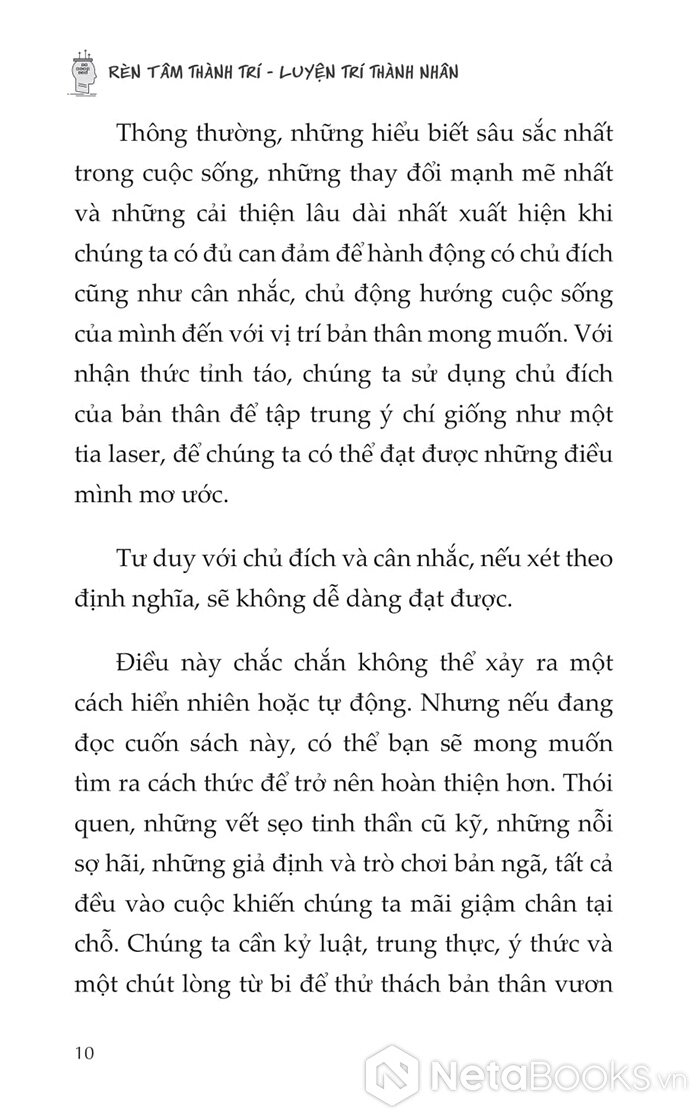 RÈN TÂM THÀNH TRÍ - LUYỆN TRÍ THÀNH NHÂN

Thông thường, những hiểu biết sâu sắc nhất trong cuộc sống, những thay đổi mạnh mẽ nhất và những cải thiện lâu dài nhất xuất hiện khi chúng ta có đủ can đảm để hành động có chủ đích cũng như cân nhắc, chủ động hướng cuộc sống của mình đến với vị trí bản thân mong muốn. Với nhận thức tỉnh táo, chúng ta sử dụng chủ đích của bản thân để tập trung ý chí giống như một tia laser, để chúng ta có thể đạt được những điều mình mơ ước.

Tư duy với chủ đích và cân nhắc, nếu xét theo định nghĩa, sẽ không dễ dàng đạt được.

Điều này chắc chắn không thể xảy ra một cách hiển nhiên hoặc tự động. Nhưng nếu đang đọc cuốn sách này, có thể bạn sẽ mong muốn tìm ra cách thức để trở nên hoàn thiện hơn. Thói quen, những vết sẹo tinh thần cũ kỹ, những nỗi sợ hãi, những giả định và trò chơi bản ngã, tất cả đều vào cuộc khiến chúng ta mãi giậm chân tại chỗ. Chúng ta cần kỷ luật, trung thực, ý thức và một chút lòng từ bi để thử thách bản thân vươn

10

NetaBooks.vn